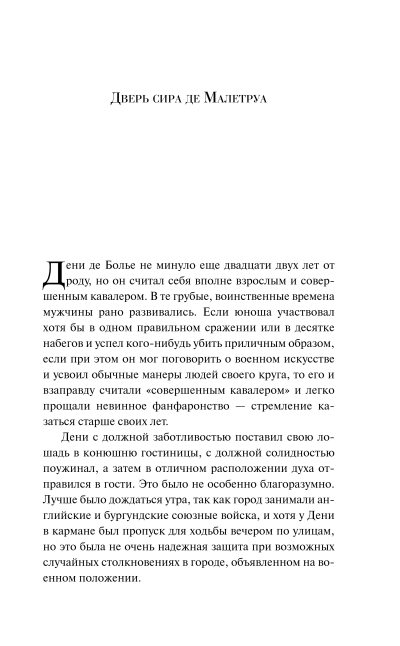 Дверь сира де Малетруа

Дени де Болье не минуло еще двадцати двух лет от роду, но он считал себя вполне взрослым и совершенным кавалером. В те грубые, воинственные времена мужчины рано развивались. Если юноша участвовал хотя бы в одном правильном сражении или в десятке набегов и успел кого-нибудь убить приличным образом, если при этом он мог поговорить о военном искусстве и усвоил обычные манеры людей своего круга, то его и взаправду считали «совершенным кавалером» и легко прощали невинное фанфаронство — стремление казаться старше своих лет.

Дени с должной заботливостью поставил свою лошадь в конюшню гостиницы, с должной солидностью поужинал, а затем в отличном расположении духа отправился в гости. Это было не особенно благоразумно. Лучше было дождаться утра, так как город занимали английские и бургундские союзные войска, и хотя у Дени в кармане был пропуск для ходьбы вечером по улицам, но это была не очень надежная защита при возможных случайных столкновениях в городе, объявленном на военном положении.